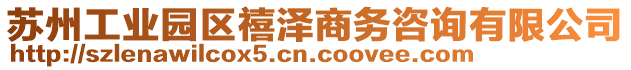 苏州工业园区禧泽商务咨询有限公司
http://szlenawilcox5.cn.coovee.com